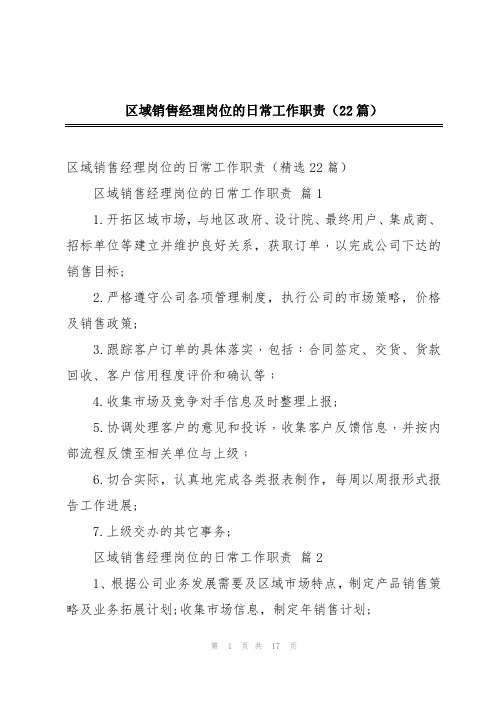 区域销售经理岗位的日常工作职责（22篇）

区域销售经理岗位的日常工作职责（精选22篇）

区域销售经理岗位的日常工作职责 篇1

1.开拓区域市场，与地区政府、设计院、最终用户、集成商、招标单位等建立并维护良好关系，获取订单，以完成公司下达的销售目标;

2.严格遵守公司各项管理制度，执行公司的市场策略，价格及销售政策;

3.跟踪客户订单的具体落实，包括：合同签定、交货、货款回收、客户信用程度评价和确认等；

4.收集市场及竞争对手信息及时整理上报;

5.协调处理客户的意见和投诉，收集客户反馈信息，并按内部流程反馈至相关单位与上级；

6.切合实际，认真地完成各类报表制作，每周以周报形式报告工作进展;

7.上级交办的其它事务;

区域销售经理岗位的日常工作职责 篇2

1、根据公司业务发展需要及区域市场特点，制定产品销售策略及业务拓展计划;收集市场信息，制定年销售计划;

第 1 页 共 17 页